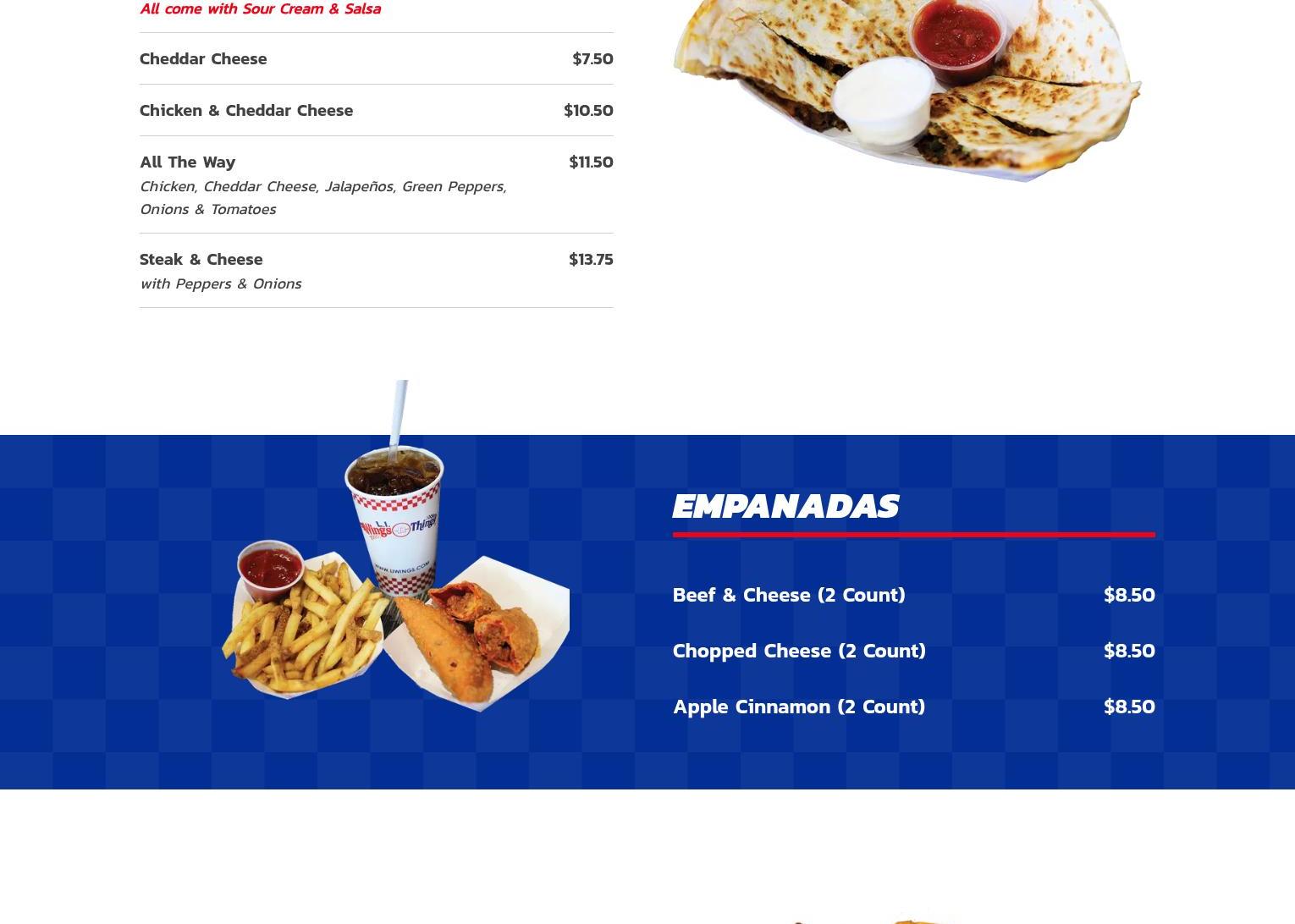 All come with Sour Cream & Salsa

Cheddar Cheese $7.50

Chicken & Cheddar Cheese $10.50

All The Way $11.50
Chicken, Cheddar Cheese, Jalapeños, Green Peppers, Onions & Tomatoes

Steak & Cheese $13.75
with Peppers & Onions

EMPANADAS

Beef & Cheese (2 Count) $8.50

Chopped Cheese (2 Count) $8.50

Apple Cinnamon (2 Count) $8.50